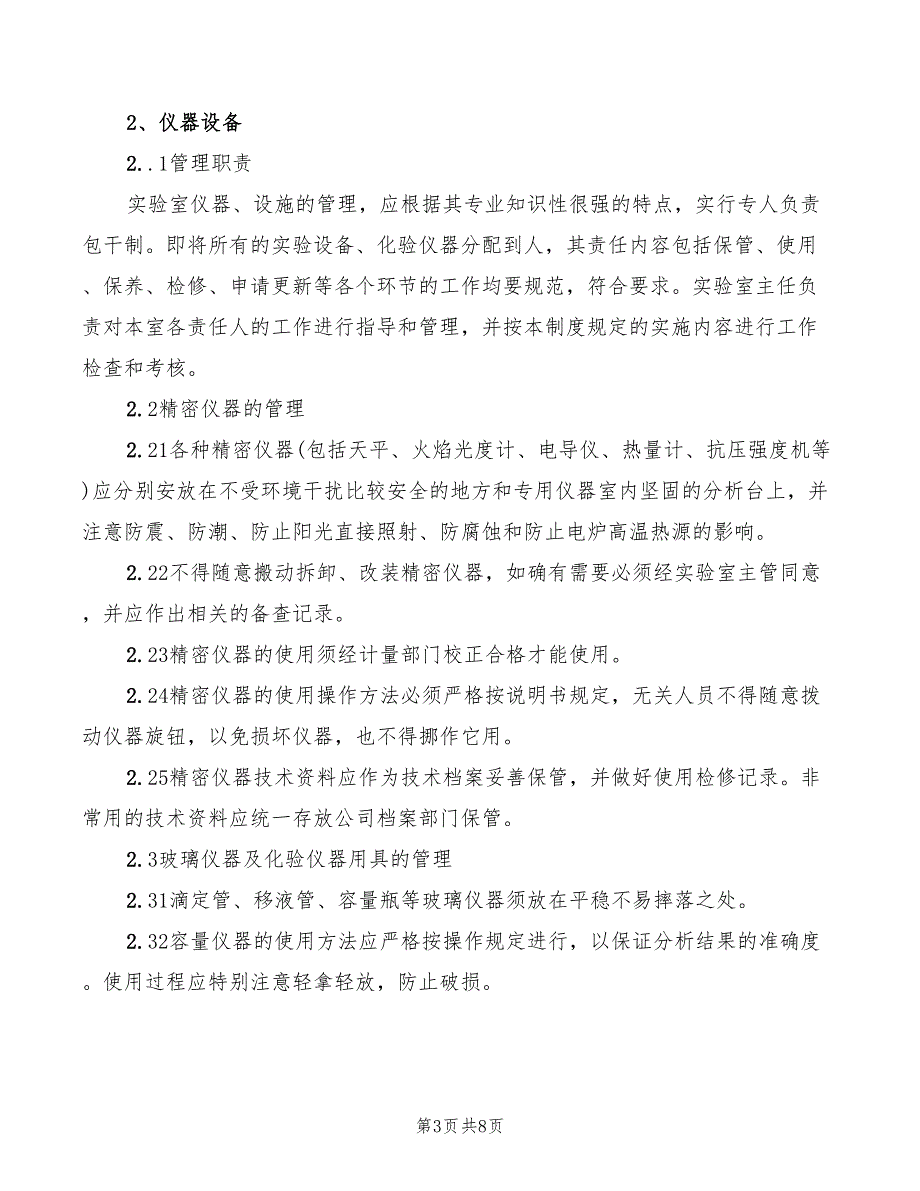 2、仪器设备

2..1管理职责

实验室仪器、设施的管理，应根据其专业知识性很强的特点，实行专人负责包干制。即将所有的实验设备、化验仪器分配到人，其责任内容包括保管、使用、保养、检修、申请更新等各个环节的工作均要规范，符合要求。实验室主任负责对本室各责任人的工作进行指导和管理，并按本制度规定的实施内容进行工作检查和考核。

2.2精密仪器的管理

2.21各种精密仪器(包括天平、火焰光度计、电导仪、热量计、抗压强度机等)应分别安放在不受环境干扰比较安全的地方和专用仪器室内坚固的分析台上，并注意防震、防潮、防止阳光直接照射、防腐蚀和防止电炉高温热源的影响。

2.22不得随意搬动拆卸、改装精密仪器，如确有需要必须经实验室主管同意，并应作出相关的备查记录。

2.23精密仪器的使用须经计量部门校正合格才能使用。

2.24精密仪器的使用操作方法必须严格按说明书规定，无关人员不得随意拨动仪器旋钮，以免损坏仪器，也不得挪作它用。

2.25精密仪器技术资料应作为技术档案妥善保管，并做好使用检修记录。非常用的技术资料应统一存放公司档案部门保管。

2.3玻璃仪器及化验仪器用具的管理

2.31滴定管、移液管、容量瓶等玻璃仪器须放在平稳不易摔落之处。

2.32容量仪器的使用方法应严格按操作规定进行，以保证分析结果的准确度。使用过程应特别注意轻拿轻放，防止破损。

第3页 共8页